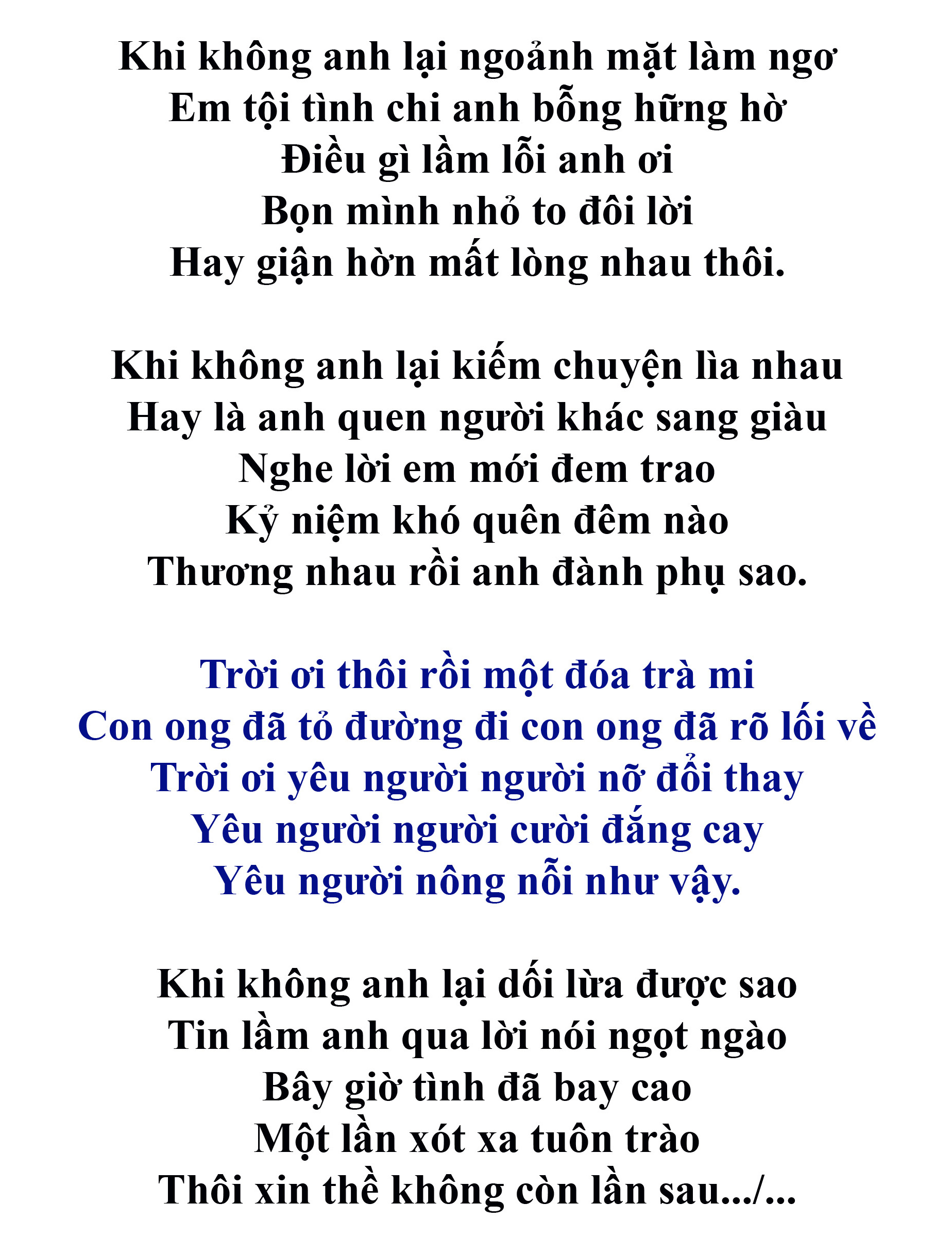 Khi không anh lại ngoảnh mặt làm ngơ
Em tội tình chi anh bỗng hững hờ
Điều gì lầm lỗi anh ơi
Bọn mình nhỏ to đôi lời
Hay giận hờn mất lòng nhau thôi.

Khi không anh lại kiếm chuyện lìa nhau
Hay là anh quen người khác sang giàu
Nghe lời em mới đem trao
Kỷ niệm khó quên đêm nào
Thương nhau rồi anh đành phụ sao.

Trời ơi thôi rồi một đóa trà mi
Con ong đã tỏ đường đi con ong đã rõ lối về
Trời ơi yêu người người nỡ đổi thay
Yêu người người cười đắng cay
Yêu người nông nỗi như vậy.

Khi không anh lại dối lừa được sao
Tin lầm anh qua lời nói ngọt ngào
Bây giờ tình đã bay cao
Một lần xót xa tuôn trào
Thôi xin thề không còn lần sau.../...